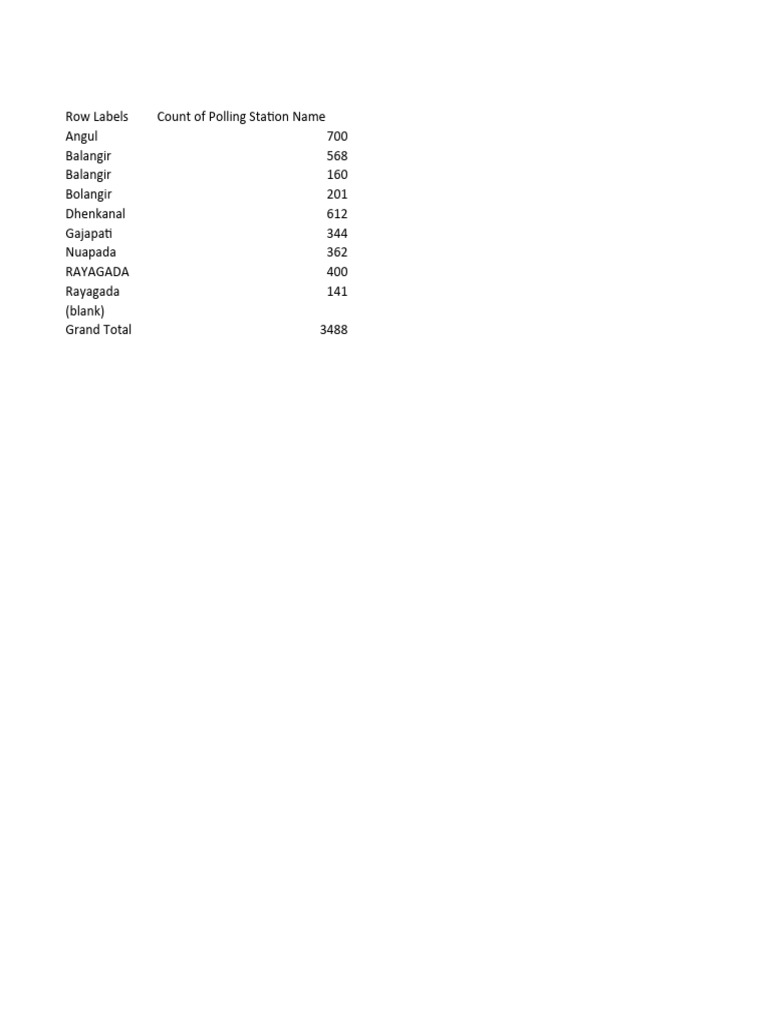 | Row Labels | Count of Polling Station Name |
|---|---|
| Angul | 700 |
| Balangir | 568 |
| Balangir | 160 |
| Bolangir | 201 |
| Dhenkanal | 612 |
| Gajapati | 344 |
| Nuapada | 362 |
| RAYAGADA | 400 |
| Rayagada | 141 |
| (blank) | |
| Grand Total | 3488 |